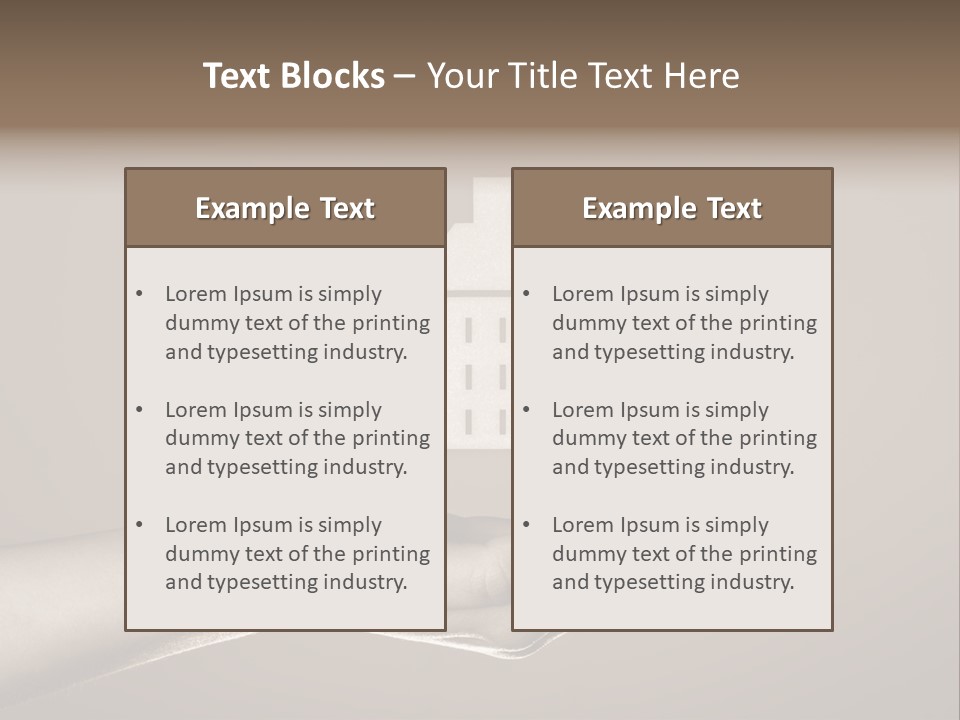 Text Blocks – Your Title Text Here

Example Text

• Lorem Ipsum is simply dummy text of the printing and typesetting industry.

• Lorem Ipsum is simply dummy text of the printing and typesetting industry.

• Lorem Ipsum is simply dummy text of the printing and typesetting industry.

Example Text

• Lorem Ipsum is simply dummy text of the printing and typesetting industry.

• Lorem Ipsum is simply dummy text of the printing and typesetting industry.

• Lorem Ipsum is simply dummy text of the printing and typesetting industry.